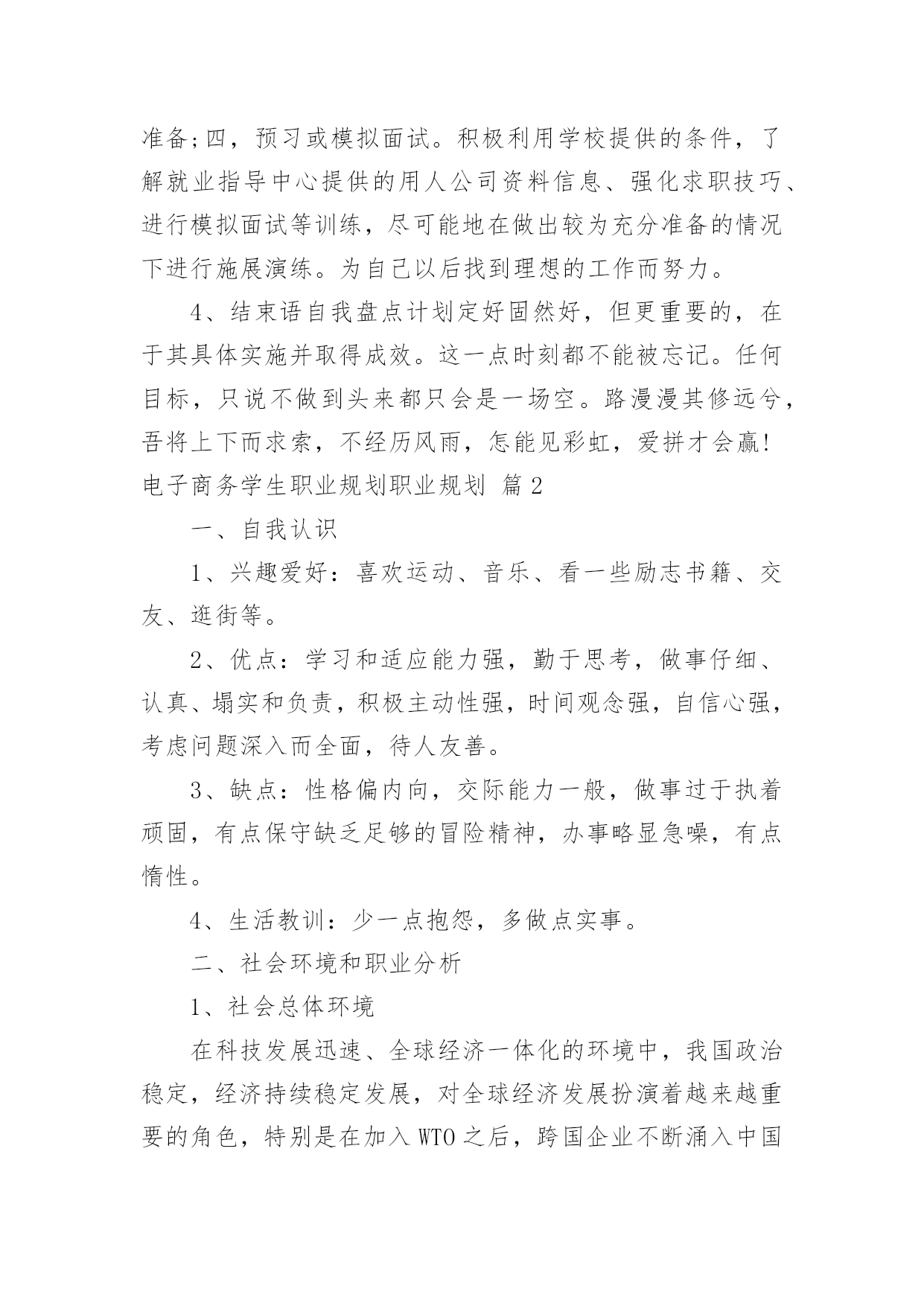 准备;四，预习或模拟面试。积极利用学校提供的条件，了解就业指导中心提供的用人公司资料信息、强化求职技巧、进行模拟面试等训练，尽可能地在做出较为充分准备的情况下进行施展演练。为自己以后找到理想的工作而努力。

4、结束语自我盘点计划定好固然好，但更重要的，在于其具体实施并取得成效。这一点时刻都不能被忘记。任何目标，只说不做到头来都只会是一场空。路漫漫其修远兮，吾将上下而求索，不经历风雨，怎能见彩虹，爱拼才会赢!

电子商务学生职业规划职业规划 篇2

一、自我认识

1、兴趣爱好：喜欢运动、音乐、看一些励志书籍、交友、逛街等。

2、优点：学习和适应能力强，勤于思考，做事仔细、认真、塌实和负责，积极主动性强，时间观念强，自信心强，考虑问题深入而全面，待人友善。

3、缺点：性格偏内向，交际能力一般，做事过于执着顽固，有点保守缺乏足够的冒险精神，办事略显急噪，有点惰性。

4、生活教训：少一点抱怨，多做点实事。

二、社会环境和职业分析

1、社会总体环境

在科技发展迅速、全球经济一体化的环境中，我国政治稳定，经济持续稳定发展，对全球经济发展扮演着越来越重要的角色，特别是在加入WTO之后，跨国企业不断涌入中国